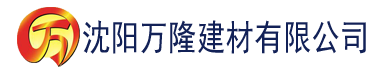 万 沈阳万隆建材有限公司